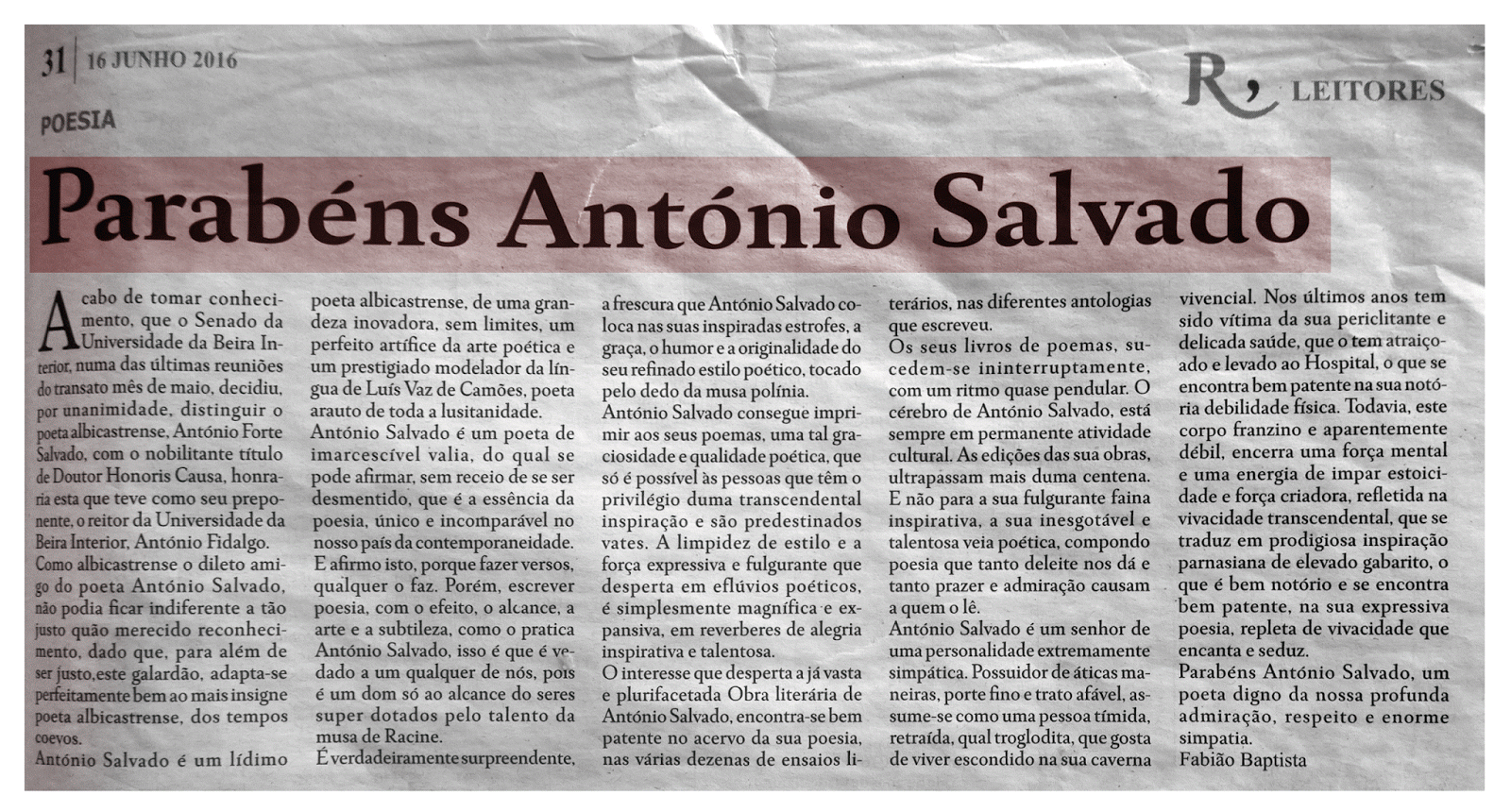 31 | 16 JUNHO 2016

R, LEITORES

POESIA

Parabéns António Salvado

Acabo de tomar conhecimento, que o Senado da Universidade da Beira Interior, numa das últimas reuniões do transato mês de maio, decidiu, por unanimidade, distinguir o poeta albicastrense, António Forte Salvado, com o nobilitante título de Doutor Honoris Causa, honraria esta que teve como seu preponente, o reitor da Universidade da Beira Interior, António Fidalgo.
Como albicastrense o dileto amigo do poeta António Salvado, não podia ficar indiferente a tão justo quão merecido reconhecimento, dado que, para além de ser justo,este galardão, adapta-se perfeitamente bem ao mais insigne poeta albicastrense, dos tempos coevos.
António Salvado é um lídimo poeta albicastrense, de uma grandeza inovadora, sem limites, um perfeito artífice da arte poética e um prestigiado modelador da língua de Luís Vaz de Camões, poeta arauto de toda a lusitanidade.
António Salvado é um poeta de imarcescível valia, do qual se pode afirmar, sem receio de se ser desmentido, que é a essência da poesia, único e incomparável no nosso país da contemporaneidade.
E afirmo isto, porque fazer versos, qualquer o faz. Porém, escrever poesia, com o efeito, o alcance, a arte e a subtileza, como o pratica António Salvado, isso é que é vedado a um qualquer de nós, pois é um dom só ao alcance do seres super dotados pelo talento da musa de Racine.
É verdadeiramente surpreendente, a frescura que António Salvado coloca nas suas inspiradas estrofes, a graça, o humor e a originalidade do seu refinado estilo poético, tocado pelo dedo da musa polínia.
António Salvado consegue imprimir aos seus poemas, uma tal graciosidade e qualidade poética, que só é possível às pessoas que têm o privilégio duma transcendental inspiração e são predestinados vates. A limpidez de estilo e a força expressiva e fulgurante que desperta em eflúvios poéticos, é simplesmente magnífica e expansiva, em reverberes de alegria inspirativa e talentosa.
O interesse que desperta a já vasta e plurifacetada Obra literária de António Salvado, encontra-se bem patente no acervo da sua poesia, nas várias dezenas de ensaios literários, nas diferentes antologias que escreveu.
Os seus livros de poemas, sucedem-se ininterruptamente, com um ritmo quase pendular. O cérebro de António Salvado, está sempre em permanente atividade cultural. As edições das sua obras, ultrapassam mais duma centena. E não para a sua fulgurante faina inspirativa, a sua inesgotável e talentosa veia poética, compondo poesia que tanto deleite nos dá e tanto prazer e admiração causam a quem o lê.
António Salvado é um senhor de uma personalidade extremamente simpática. Possuidor de áticas maneiras, porte fino e trato afável, assume-se como uma pessoa tímida, retraída, qual troglodita, que gosta de viver escondido na sua caverna vivencial. Nos últimos anos tem sido vítima da sua periclitante e delicada saúde, que o tem atraiçoado e levado ao Hospital, o que se encontra bem patente na sua notória debilidade física. Todavia, este corpo franzino e aparentemente débil, encerra uma força mental e uma energia de impar estoicidade e força criadora, refletida na vivacidade transcendental, que se traduz em prodigiosa inspiração parnasiana de elevado gabarito, o que é bem notório e se encontra bem patente, na sua expressiva poesia, repleta de vivacidade que encanta e seduz.
Parabéns António Salvado, um poeta digno da nossa profunda admiração, respeito e enorme simpatia.
Fabião Baptista